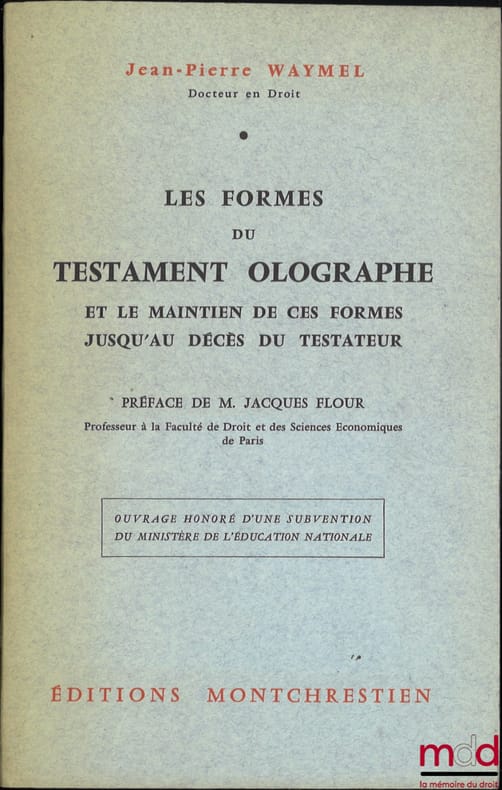 Jean-Pierre WAYMEL
Docteur en Droit

LES FORMES
DU
TESTAMENT OLOGRAPHE
ET LE MAINTIEN DE CES FORMES JUSQU'AU DÉCÈS DU TESTATEUR

PRÉFACE DE M. JACQUES FLOUR
Professeur à la Faculté de Droit et des Sciences Economiques de Paris

OUVRAGE HONORÉ D'UNE SUBVENTION DU MINISTÈRE DE L'ÉDUCATION NATIONALE

ÉDITIONS MONTCHRESTIEN

mdd
la mémoire du droit